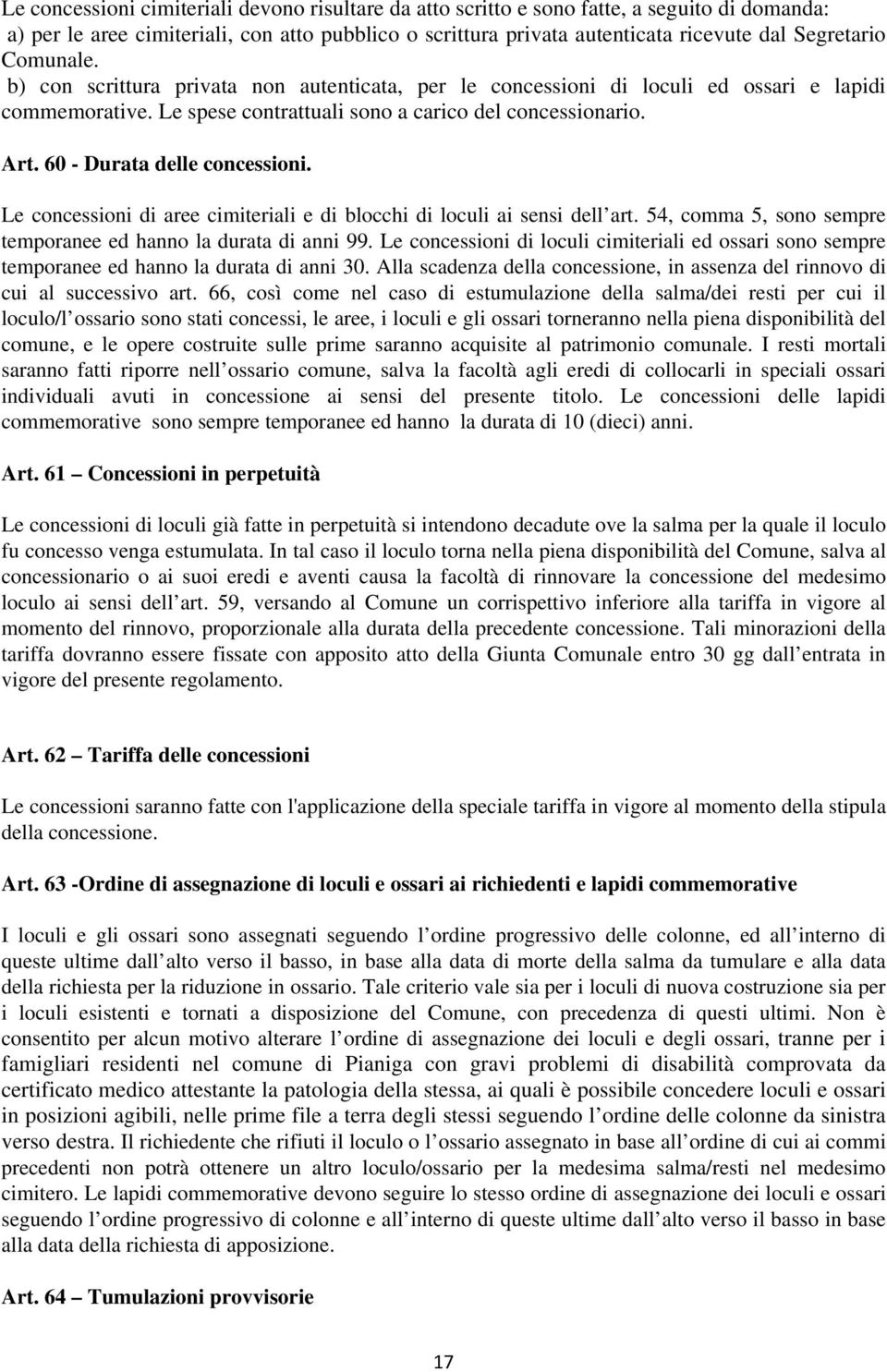 Le concessioni cimiteriali devono risultare da atto scritto e sono fatte, a seguito di domanda:
a) per le aree cimiteriali, con atto pubblico o scrittura privata autenticata ricevute dal Segretario Comunale.
b) con scrittura privata non autenticata, per le concessioni di loculi ed ossari e lapidi commemorative. Le spese contrattuali sono a carico del concessionario.

Art. 60 - Durata delle concessioni.

Le concessioni di aree cimiteriali e di blocchi di loculi ai sensi dell art. 54, comma 5, sono sempre temporanee ed hanno la durata di anni 99. Le concessioni di loculi cimiteriali ed ossari sono sempre temporanee ed hanno la durata di anni 30. Alla scadenza della concessione, in assenza del rinnovo di cui al successivo art. 66, così come nel caso di estumulazione della salma/dei resti per cui il loculo/l ossario sono stati concessi, le aree, i loculi e gli ossari torneranno nella piena disponibilità del comune, e le opere costruite sulle prime saranno acquisite al patrimonio comunale. I resti mortali saranno fatti riporre nell ossario comune, salva la facoltà agli eredi di collocarli in speciali ossari individuali avuti in concessione ai sensi del presente titolo. Le concessioni delle lapidi commemorative sono sempre temporanee ed hanno la durata di 10 (dieci) anni.

Art. 61 – Concessioni in perpetuità

Le concessioni di loculi già fatte in perpetuità si intendono decadute ove la salma per la quale il loculo fu concesso venga estumulata. In tal caso il loculo torna nella piena disponibilità del Comune, salva al concessionario o ai suoi eredi e aventi causa la facoltà di rinnovare la concessione del medesimo loculo ai sensi dell art. 59, versando al Comune un corrispettivo inferiore alla tariffa in vigore al momento del rinnovo, proporzionale alla durata della precedente concessione. Tali minorazioni della tariffa dovranno essere fissate con apposito atto della Giunta Comunale entro 30 gg dall entrata in vigore del presente regolamento.

Art. 62 – Tariffa delle concessioni

Le concessioni saranno fatte con l'applicazione della speciale tariffa in vigore al momento della stipula della concessione.

Art. 63 -Ordine di assegnazione di loculi e ossari ai richiedenti e lapidi commemorative

I loculi e gli ossari sono assegnati seguendo l ordine progressivo delle colonne, ed all interno di queste ultime dall alto verso il basso, in base alla data di morte della salma da tumulare e alla data della richiesta per la riduzione in ossario. Tale criterio vale sia per i loculi di nuova costruzione sia per i loculi esistenti e tornati a disposizione del Comune, con precedenza di questi ultimi. Non è consentito per alcun motivo alterare l ordine di assegnazione dei loculi e degli ossari, tranne per i famigliari residenti nel comune di Pianiga con gravi problemi di disabilità comprovata da certificato medico attestante la patologia della stessa, ai quali è possibile concedere loculi e ossari in posizioni agibili, nelle prime file a terra degli stessi seguendo l ordine delle colonne da sinistra verso destra. Il richiedente che rifiuti il loculo o l ossario assegnato in base all ordine di cui ai commi precedenti non potrà ottenere un altro loculo/ossario per la medesima salma/resti nel medesimo cimitero. Le lapidi commemorative devono seguire lo stesso ordine di assegnazione dei loculi e ossari seguendo l ordine progressivo di colonne e all interno di queste ultime dall alto verso il basso in base alla data della richiesta di apposizione.

Art. 64 – Tumulazioni provvisorie

17